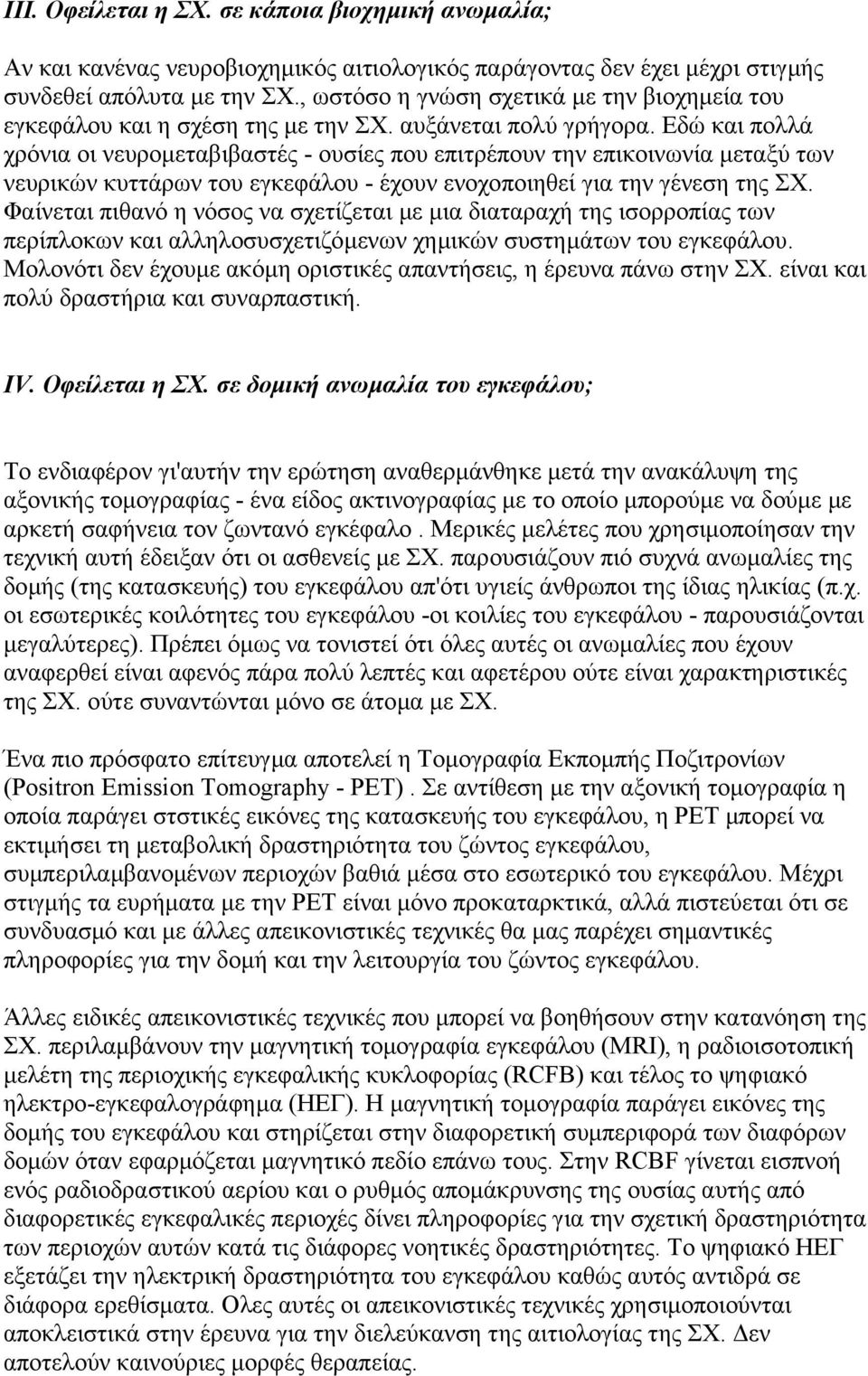 III. Οφείλεται η ΣΧ. σε κάποια βιοχημική ανωμαλία;

Αν και κανένας νευροβιοχημικός αιτιολογικός παράγοντας δεν έχει μέχρι στιγμής συνδεθεί απόλυτα με την ΣΧ., ωστόσο η γνώση σχετικά με την βιοχημεία του εγκεφάλου και η σχέση της με την ΣΧ. αυξάνεται πολύ γρήγορα. Εδώ και πολλά χρόνια οι νευρομεταβιβαστές - ουσίες που επιτρέπουν την επικοινωνία μεταξύ των νευρικών κυττάρων του εγκεφάλου - έχουν ενοχοποιηθεί για την γένεση της ΣΧ. Φαίνεται πιθανό η νόσος να σχετίζεται με μια διαταραχή της ισορροπίας των περίπλοκων και αλληλοσυσχετιζόμενων χημικών συστημάτων του εγκεφάλου. Μολονότι δεν έχουμε ακόμη οριστικές απαντήσεις, η έρευνα πάνω στην ΣΧ. είναι και πολύ δραστήρια και συναρπαστική.

IV. Οφείλεται η ΣΧ. σε δομική ανωμαλία του εγκεφάλου;

Το ενδιαφέρον γι'αυτήν την ερώτηση αναθερμάνθηκε μετά την ανακάλυψη της αξονικής τομογραφίας - ένα είδος ακτινογραφίας με το οποίο μπορούμε να δούμε με αρκετή σαφήνεια τον ζωντανό εγκέφαλο . Μερικές μελέτες που χρησιμοποίησαν την τεχνική αυτή έδειξαν ότι οι ασθενείς με ΣΧ. παρουσιάζουν πιό συχνά ανωμαλίες της δομής (της κατασκευής) του εγκεφάλου απ'ότι υγιείς άνθρωποι της ίδιας ηλικίας (π.χ. οι εσωτερικές κοιλότητες του εγκεφάλου -οι κοιλίες του εγκεφάλου - παρουσιάζονται μεγαλύτερες). Πρέπει όμως να τονιστεί ότι όλες αυτές οι ανωμαλίες που έχουν αναφερθεί είναι αφενός πάρα πολύ λεπτές και αφετέρου ούτε είναι χαρακτηριστικές της ΣΧ. ούτε συναντώνται μόνο σε άτομα με ΣΧ.

Ένα πιο πρόσφατο επίτευγμα αποτελεί η Τομογραφία Εκπομπής Ποζιτρονίων (Positron Emission Tomography - PET) . Σε αντίθεση με την αξονική τομογραφία η οποία παράγει στστικές εικόνες της κατασκευής του εγκεφάλου, η PET μπορεί να εκτιμήσει τη μεταβολική δραστηριότητα του ζώντος εγκεφάλου, συμπεριλαμβανομένων περιοχών βαθιά μέσα στο εσωτερικό του εγκεφάλου. Μέχρι στιγμής τα ευρήματα με την PET είναι μόνο προκαταρκτικά, αλλά πιστεύεται ότι σε συνδυασμό και με άλλες απεικονιστικές τεχνικές θα μας παρέχει σημαντικές πληροφορίες για την δομή και την λειτουργία του ζώντος εγκεφάλου.

Άλλες ειδικές απεικονιστικές τεχνικές που μπορεί να βοηθήσουν στην κατανόηση της ΣΧ. περιλαμβάνουν την μαγνητική τομογραφία εγκεφάλου (MRI), η ραδιοισοτοπική μελέτη της περιοχικής εγκεφαλικής κυκλοφορίας (RCFB) και τέλος το ψηφιακό ηλεκτρο-εγκεφαλογράφημα (ΗΕΓ). Η μαγνητική τομογραφία παράγει εικόνες της δομής του εγκεφάλου και στηρίζεται στην διαφορετική συμπεριφορά των διαφόρων δομών όταν εφαρμόζεται μαγνητικό πεδίο επάνω τους. Στην RCBF γίνεται εισπνοή ενός ραδιοδραστικού αερίου και ο ρυθμός απομάκρυνσης της ουσίας αυτής από διαφορετικές εγκεφαλικές περιοχές δίνει πληροφορίες για την σχετική δραστηριότητα των περιοχών αυτών κατά τις διάφορες νοητικές δραστηριότητες. Το ψηφιακό ΗΕΓ εξετάζει την ηλεκτρική δραστηριότητα του εγκεφάλου καθώς αυτός αντιδρά σε διάφορα ερεθίσματα. Ολες αυτές οι απεικονιστικές τεχνικές χρησιμοποιούνται αποκλειστικά στην έρευνα για την διελεύκανση της αιτιολογίας της ΣΧ. Δεν αποτελούν καινούριες μορφές θεραπείας.